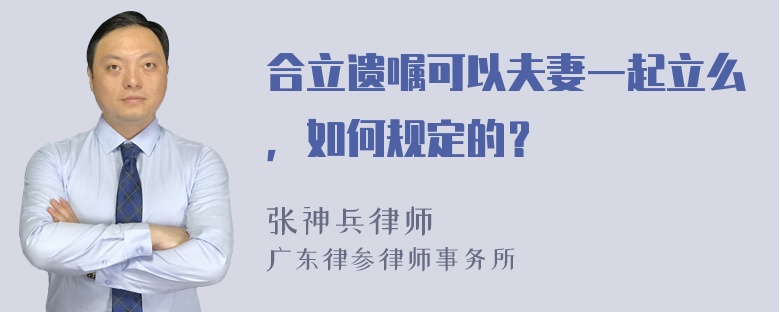 合立遗嘱可以夫妻一起立么，如何规定的？

张神兵律师
广东律参律师事务所